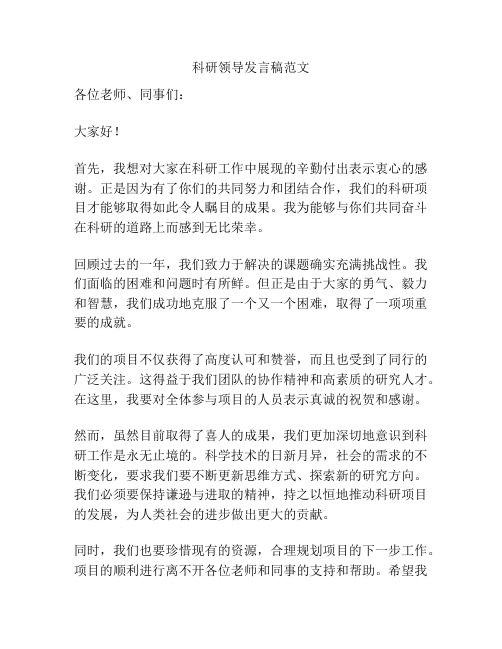 科研领导发言稿范文

各位老师、同事们：

大家好！

首先，我想对大家在科研工作中展现的辛勤付出表示衷心的感谢。正是因为有了你们的共同努力和团结合作，我们的科研项目才能够取得如此令人瞩目的成果。我为能够与你们共同奋斗在科研的道路上而感到无比荣幸。

回顾过去的一年，我们致力于解决的课题确实充满挑战性。我们面临的困难和问题时有所鲜。但正是由于大家的勇气、毅力和智慧，我们成功地克服了一个又一个困难，取得了一项项重要的成就。

我们的项目不仅获得了高度认可和赞誉，而且也受到了同行的广泛关注。这得益于我们团队的协作精神和高素质的研究人才。在这里，我要对全体参与项目的人员表示真诚的祝贺和感谢。

然而，虽然目前取得了喜人的成果，我们更加深切地意识到科研工作是永无止境的。科学技术的日新月异，社会的需求的不断变化，要求我们要不断更新思维方式、探索新的研究方向。我们必须要保持谦逊与进取的精神，持之以恒地推动科研项目的发展，为人类社会的进步做出更大的贡献。

同时，我们也要珍惜现有的资源，合理规划项目的下一步工作。项目的顺利进行离不开各位老师和同事的支持和帮助。希望我